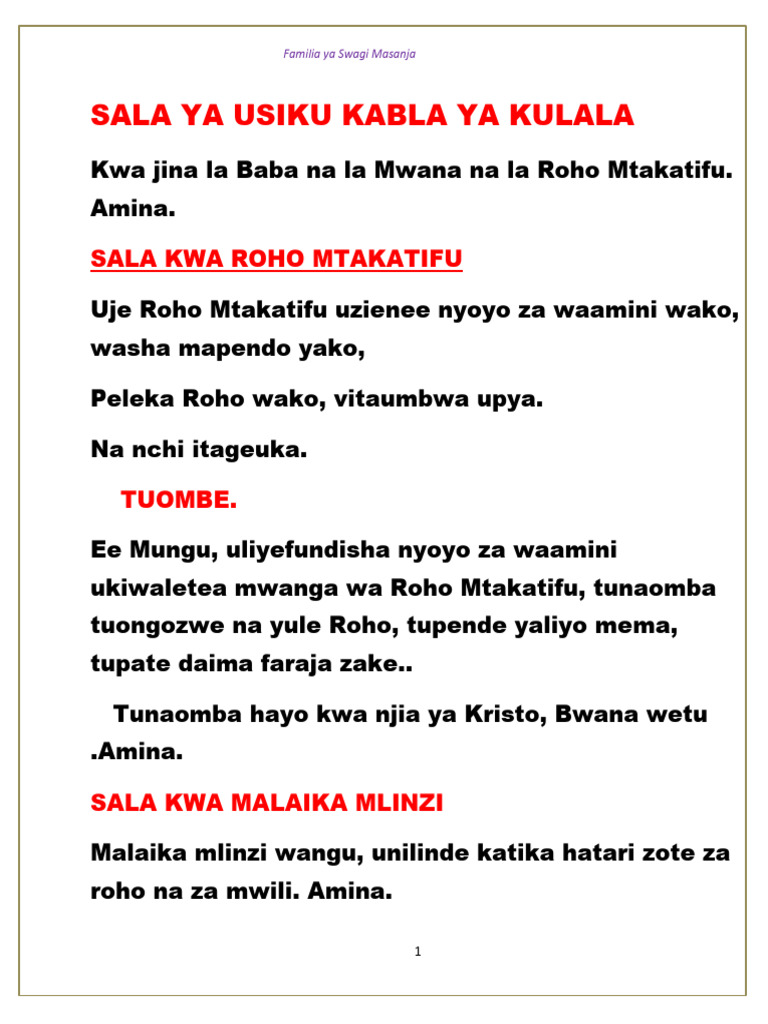 Familia ya Swagi Masanja

SALA YA USIKU KABLA YA KULALA

Kwa jina la Baba na la Mwana na la Roho Mtakatifu. Amina.

SALA KWA ROHO MTAKATIFU

Uje Roho Mtakatifu uzienee nyoyo za waamini wako, washa mapendo yako,

Peleka Roho wako, vitaumbwa upya.

Na nchi itageuka.

TUOMBE.

Ee Mungu, uliyefundisha nyoyo za waamini ukiwaletea mwanga wa Roho Mtakatifu, tunaomba tuongozwe na yule Roho, tupende yaliyo mema, tupate daima faraja zake..

Tunaomba hayo kwa njia ya Kristo, Bwana wetu .Amina.

SALA KWA MALAIKA MLINZI

Malaika mlinzi wangu, unilinde katika hatari zote za roho na za mwili. Amina.

1